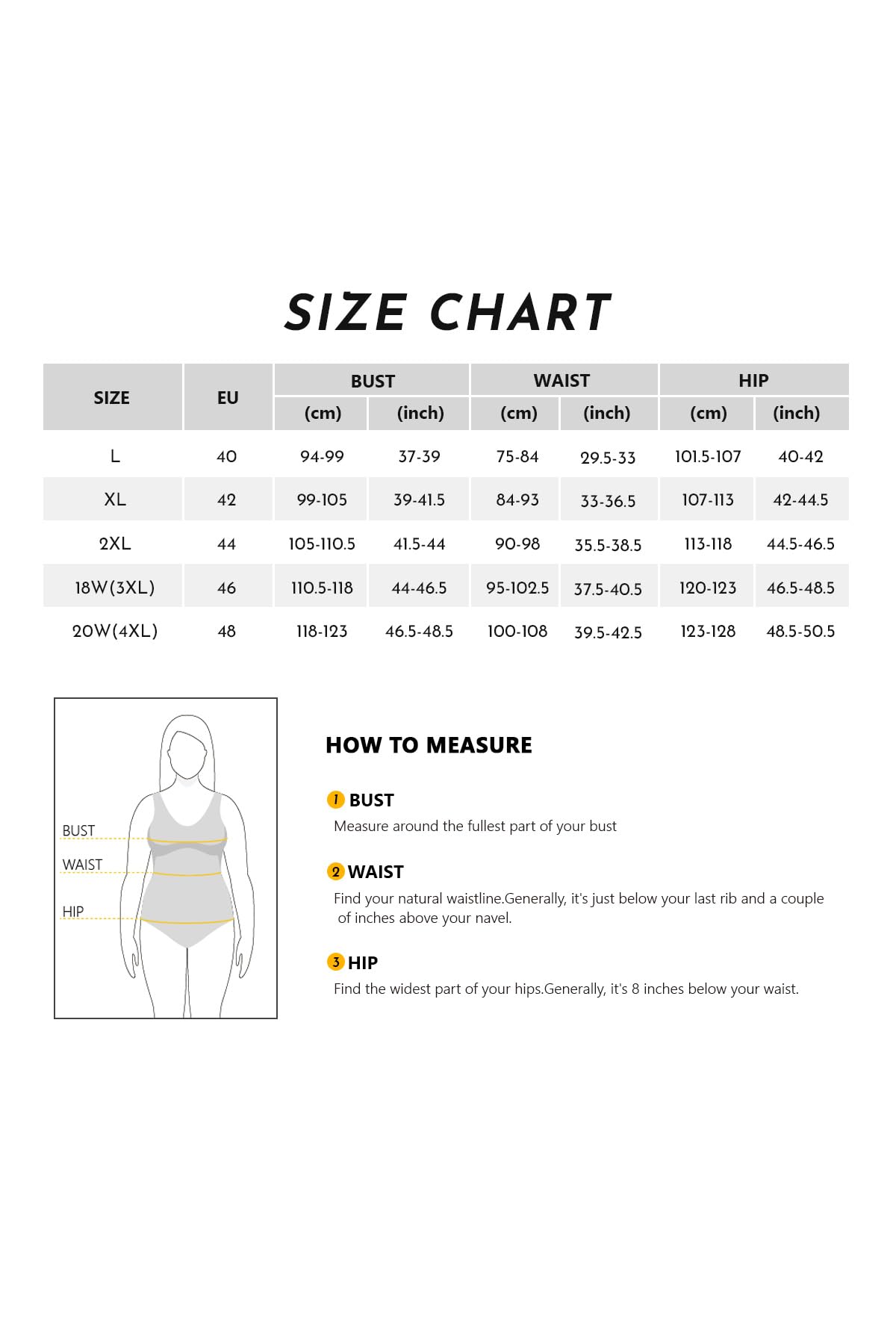 SIZE CHART

| SIZE | EU | BUST (cm) | BUST (inch) | WAIST (cm) | WAIST (inch) | HIP (cm) | HIP (inch) |
|---|---|---|---|---|---|---|---|
| L | 40 | 94-99 | 37-39 | 75-84 | 29.5-33 | 101.5-107 | 40-42 |
| XL | 42 | 99-105 | 39-41.5 | 84-93 | 33-36.5 | 107-113 | 42-44.5 |
| 2XL | 44 | 105-110.5 | 41.5-44 | 90-98 | 35.5-38.5 | 113-118 | 44.5-46.5 |
| 18W(3XL) | 46 | 110.5-118 | 44-46.5 | 95-102.5 | 37.5-40.5 | 120-123 | 46.5-48.5 |
| 20W(4XL) | 48 | 118-123 | 46.5-48.5 | 100-108 | 39.5-42.5 | 123-128 | 48.5-50.5 |

BUST
WAIST
HIP

HOW TO MEASURE

1 BUST
Measure around the fullest part of your bust

2 WAIST
Find your natural waistline.Generally, it's just below your last rib and a couple of inches above your navel.

3 HIP
Find the widest part of your hips.Generally, it's 8 inches below your waist.